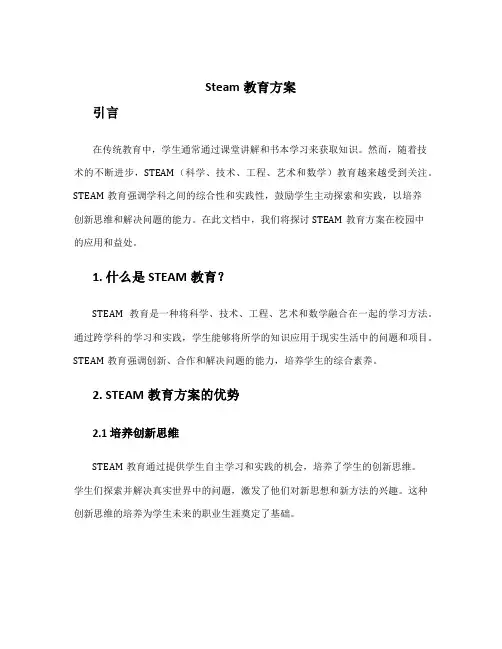 Steam 教育方案

引言

在传统教育中，学生通常通过课堂讲解和书本学习来获取知识。然而，随着技术的不断进步，STEAM（科学、技术、工程、艺术和数学）教育越来越受到关注。STEAM 教育强调学科之间的综合性和实践性，鼓励学生主动探索和实践，以培养创新思维和解决问题的能力。在此文档中，我们将探讨 STEAM 教育方案在校园中的应用和益处。

1. 什么是 STEAM 教育？

STEAM 教育是一种将科学、技术、工程、艺术和数学融合在一起的学习方法，通过跨学科的学习和实践，学生能够将所学的知识应用于现实生活中的问题和项目。STEAM 教育强调创新、合作和解决问题的能力，培养学生的综合素养。

2. STEAM 教育方案的优势

2.1 培养创新思维

STEAM 教育通过提供学生自主学习和实践的机会，培养了学生的创新思维。学生们探索并解决真实世界中的问题，激发了他们对新思想和新方法的兴趣。这种创新思维的培养为学生未来的职业生涯奠定了基础。